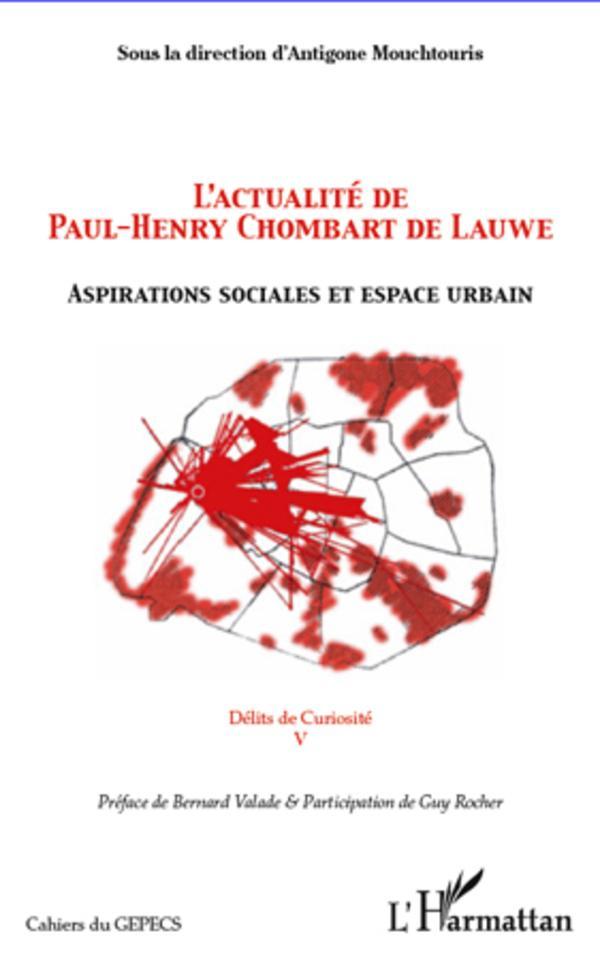 Sous la direction d'Antigone Mouchtouris

L'ACTUALITÉ DE
PAUL-HENRY CHOMBART DE LAUWE

ASPIRATIONS SOCIALES ET ESPACE URBAIN

Délits de Curiosité
V

Préface de Bernard Valade & Participation de Guy Rocher

Cahiers du GEPECS

L'Harmattan